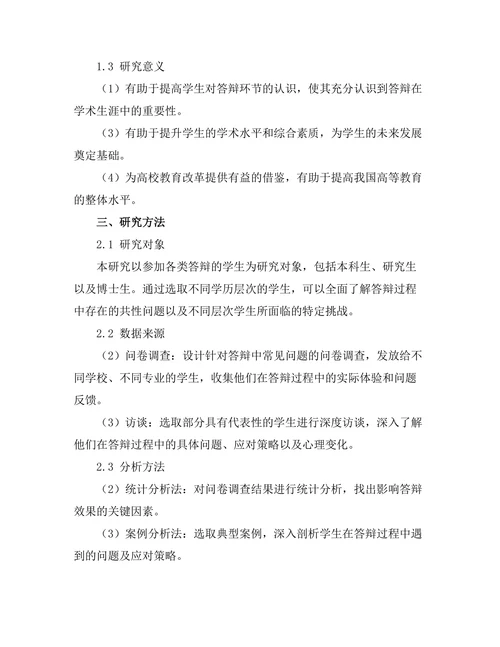 1.3 研究意义

（1）有助于提高学生对答辩环节的认识，使其充分认识到答辩在学术生涯中的重要性。

（3）有助于提升学生的学术水平和综合素质，为学生的未来发展奠定基础。

（4）为高校教育改革提供有益的借鉴，有助于提高我国高等教育的整体水平。

三、研究方法

2.1 研究对象

本研究以参加各类答辩的学生为研究对象，包括本科生、研究生以及博士生。通过选取不同学历层次的学生，可以全面了解答辩过程中存在的共性问题以及不同层次学生所面临的特定挑战。

2.2 数据来源

（2）问卷调查：设计针对答辩中常见问题的问卷调查，发放给不同学校、不同专业的学生，收集他们在答辩过程中的实际体验和问题反馈。

（3）访谈：选取部分具有代表性的学生进行深度访谈，深入了解他们在答辩过程中的具体问题、应对策略以及心理变化。

2.3 分析方法

（2）统计分析法：对问卷调查结果进行统计分析，找出影响答辩效果的关键因素。

（3）案例分析法：选取典型案例，深入剖析学生在答辩过程中遇到的问题及应对策略。